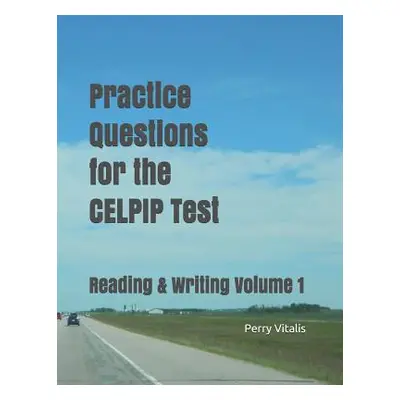 Practice Questions for the CELPIP Test

Reading & Writing Volume 1

Perry Vitalis